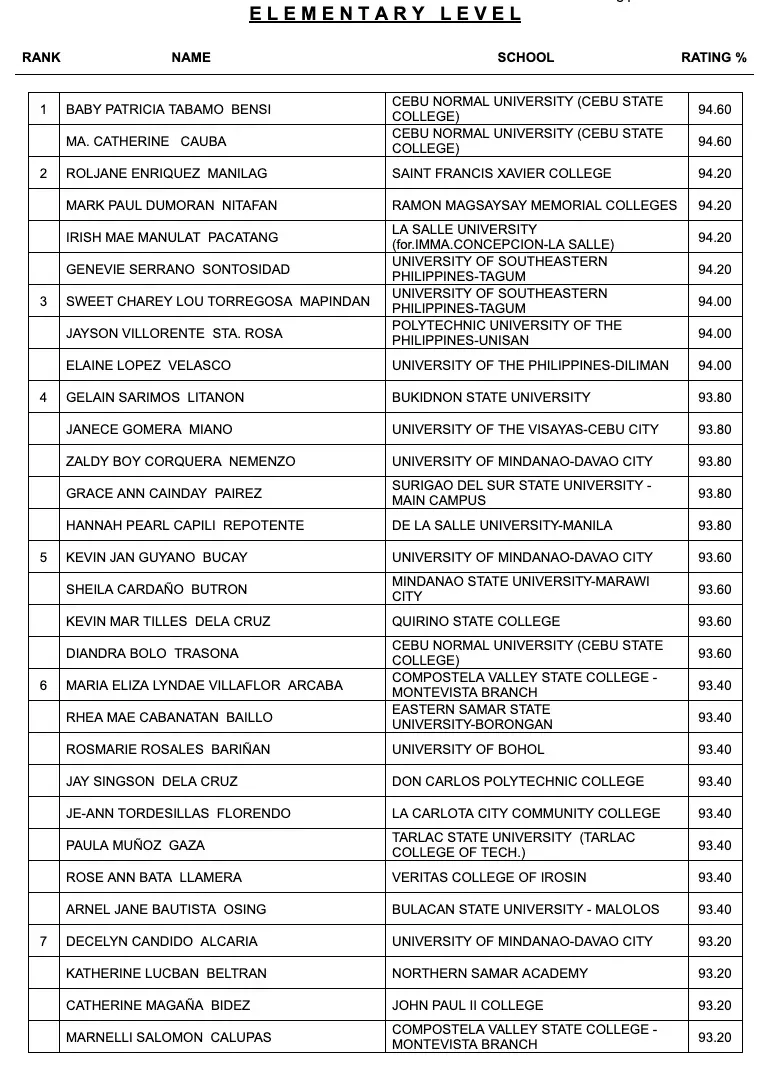 ELEMENTARY LEVEL

| RANK | NAME | SCHOOL | RATING % |
|---|---|---|---|
| 1 | BABY PATRICIA TABAMO BENSI | CEBU NORMAL UNIVERSITY (CEBU STATE COLLEGE) | 94.60 |
| | MA. CATHERINE CAUBA | CEBU NORMAL UNIVERSITY (CEBU STATE COLLEGE) | 94.60 |
| 2 | ROLJANE ENRIQUEZ MANILAG | SAINT FRANCIS XAVIER COLLEGE | 94.20 |
| | MARK PAUL DUMORAN NITAFAN | RAMON MAGSAYSAY MEMORIAL COLLEGES | 94.20 |
| | IRISH MAE MANULAT PACATANG | LA SALLE UNIVERSITY (for.IMMA.CONCEPCION-LA SALLE) | 94.20 |
| | GENEVIE SERRANO SONTOSIDAD | UNIVERSITY OF SOUTHEASTERN PHILIPPINES-TAGUM | 94.20 |
| 3 | SWEET CHAREY LOU TORREGOSA MAPINDAN | UNIVERSITY OF SOUTHEASTERN PHILIPPINES-TAGUM | 94.00 |
| | JAYSON VILLORENTE STA. ROSA | POLYTECHNIC UNIVERSITY OF THE PHILIPPINES-UNISAN | 94.00 |
| | ELAINE LOPEZ VELASCO | UNIVERSITY OF THE PHILIPPINES-DILIMAN | 94.00 |
| 4 | GELAIN SARIMOS LITANON | BUKIDNON STATE UNIVERSITY | 93.80 |
| | JANECE GOMERA MIANO | UNIVERSITY OF THE VISAYAS-CEBU CITY | 93.80 |
| | ZALDY BOY CORQUERA NEMENZO | UNIVERSITY OF MINDANAO-DAVAO CITY | 93.80 |
| | GRACE ANN CAINDAY PAIREZ | SURIGAO DEL SUR STATE UNIVERSITY - MAIN CAMPUS | 93.80 |
| | HANNAH PEARL CAPILI REPOTENTE | DE LA SALLE UNIVERSITY-MANILA | 93.80 |
| 5 | KEVIN JAN GUYANO BUCAY | UNIVERSITY OF MINDANAO-DAVAO CITY | 93.60 |
| | SHEILA CARDAÑO BUTRON | MINDANAO STATE UNIVERSITY-MARAWI CITY | 93.60 |
| | KEVIN MAR TILLES DELA CRUZ | QUIRINO STATE COLLEGE | 93.60 |
| | DIANDRA BOLO TRASONA | CEBU NORMAL UNIVERSITY (CEBU STATE COLLEGE) | 93.60 |
| 6 | MARIA ELIZA LYNDAE VILLAFLOR ARCABA | COMPOSTELA VALLEY STATE COLLEGE - MONTEVISTA BRANCH | 93.40 |
| | RHEA MAE CABANATAN BAILLO | EASTERN SAMAR STATE UNIVERSITY-BORONGAN | 93.40 |
| | ROSMARIE ROSALES BARIÑAN | UNIVERSITY OF BOHOL | 93.40 |
| | JAY SINGSON DELA CRUZ | DON CARLOS POLYTECHNIC COLLEGE | 93.40 |
| | JE-ANN TORDESILLAS FLORENDO | LA CARLOTA CITY COMMUNITY COLLEGE | 93.40 |
| | PAULA MUÑOZ GAZA | TARLAC STATE UNIVERSITY (TARLAC COLLEGE OF TECH.) | 93.40 |
| | ROSE ANN BATA LLAMERA | VERITAS COLLEGE OF IROSIN | 93.40 |
| | ARNEL JANE BAUTISTA OSING | BULACAN STATE UNIVERSITY - MALOLOS | 93.40 |
| 7 | DECELYN CANDIDO ALCARIA | UNIVERSITY OF MINDANAO-DAVAO CITY | 93.20 |
| | KATHERINE LUCBAN BELTRAN | NORTHERN SAMAR ACADEMY | 93.20 |
| | CATHERINE MAGAÑA BIDEZ | JOHN PAUL II COLLEGE | 93.20 |
| | MARNELLI SALOMON CALUPAS | COMPOSTELA VALLEY STATE COLLEGE - MONTEVISTA BRANCH | 93.20 |